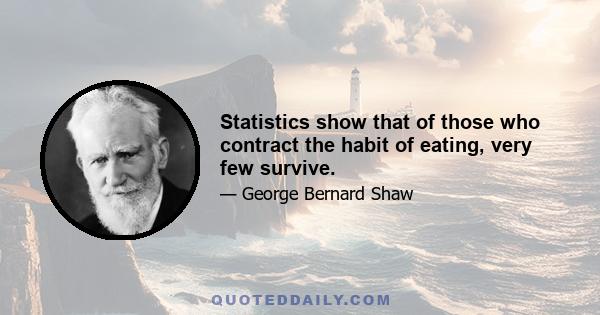 Statistics show that of those who contract the habit of eating, very few survive.

— George Bernard Shaw

QUOTEDDAILY.COM